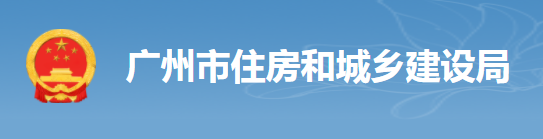 广州市住房和城乡建设局